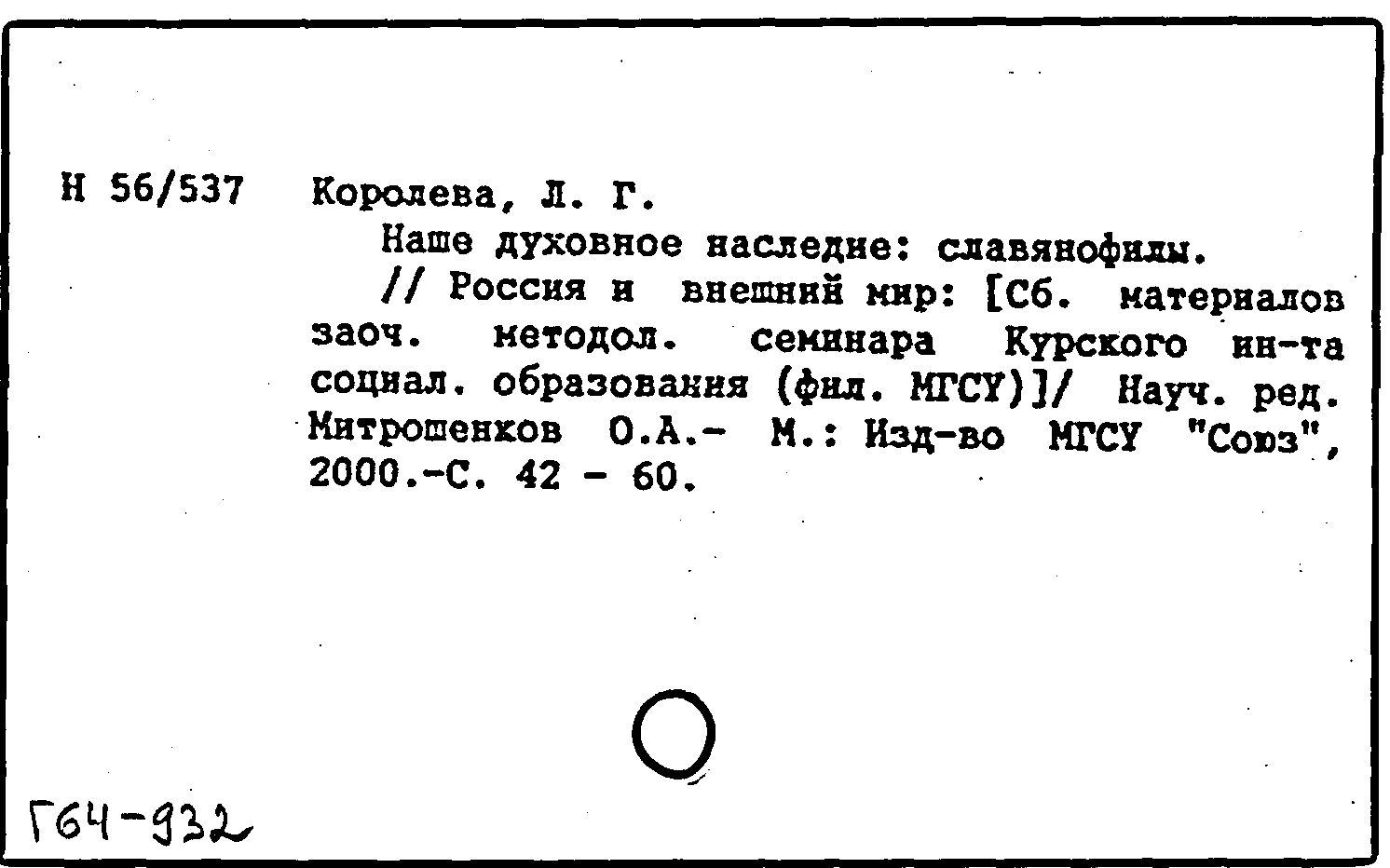 Н 56/537 Королева, Л. Г.

Наше духовное наследие: славянофилы.

// Россия и внешний мир: [Сб. материалов заоч. методол. семинара Курского ин-та социал. образования (фил. МГСУ)]/ Науч. ред. Митрошенков О.А.- М.: Изд-во МГСУ "Союз", 2000.-С. 42 - 60.

Г64-932